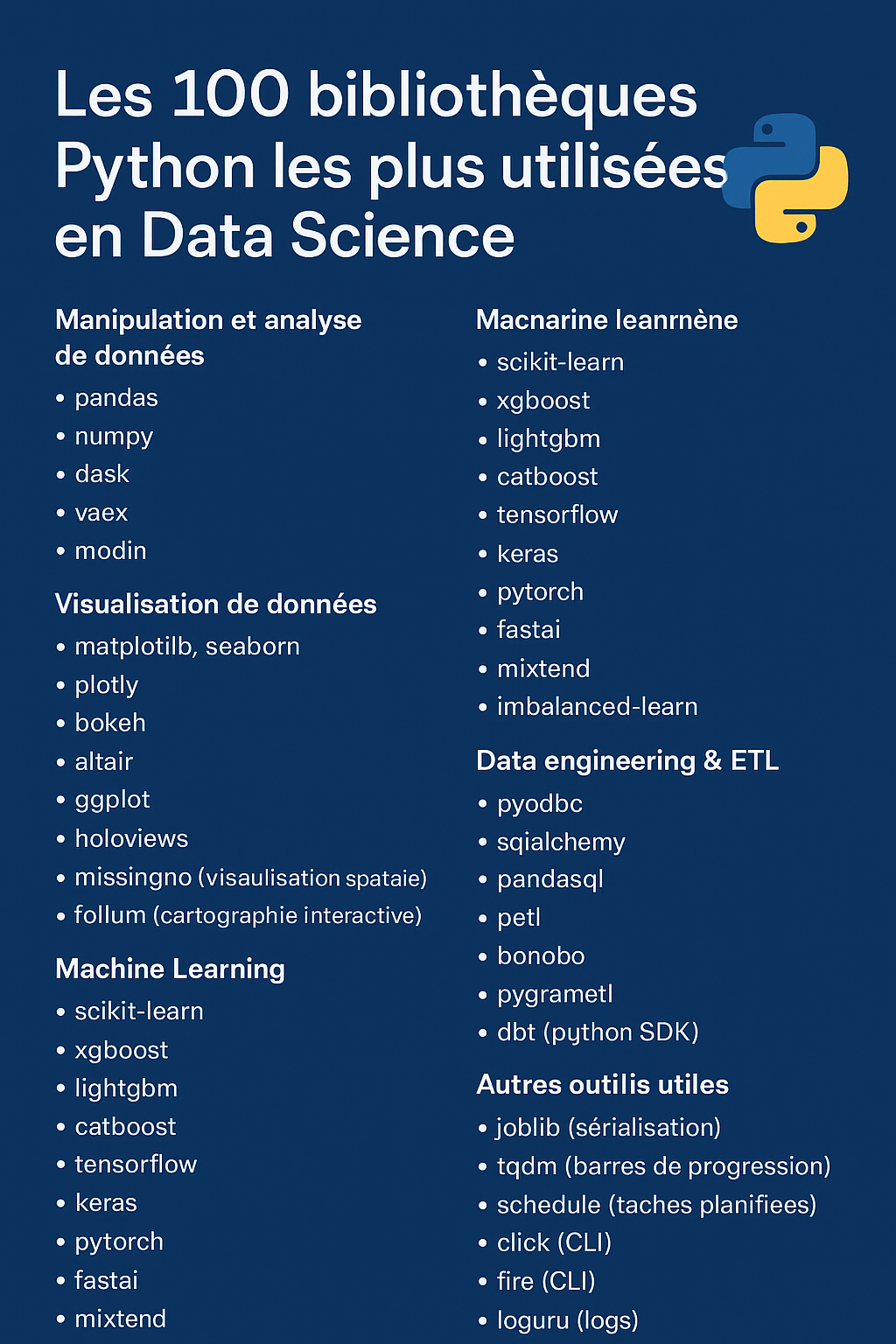 Les 100 bibliothèques Python les plus utilisées en Data Science

Manipulation et analyse de données
• pandas
• numpy
• dask
• vaex
• modin

Visualisation de données
• matplotilb, seaborn
• plotly
• bokeh
• altair
• ggplot
• holoviews
• missingno (visaulisation spataie)
• follum (cartographie interactive)

Machine Learning
• scikit-learn
• xgboost
• lightgbm
• catboost
• tensorflow
• keras
• pytorch
• fastai
• mixtend

Macnarine leanrnène
• scikit-learn
• xgboost
• lightgbm
• catboost
• tensorflow
• keras
• pytorch
• fastai
• mixtend
• imbalanced-learn

Data engineering & ETL
• pyodbc
• sqialchemy
• pandasql
• petl
• bonobo
• pygrametl
• dbt (python SDK)

Autres outilis utiles
• joblib (sérialisation)
• tqdm (barres de progression)
• schedule (taches planifiees)
• click (CLI)
• fire (CLI)
• loguru (logs)